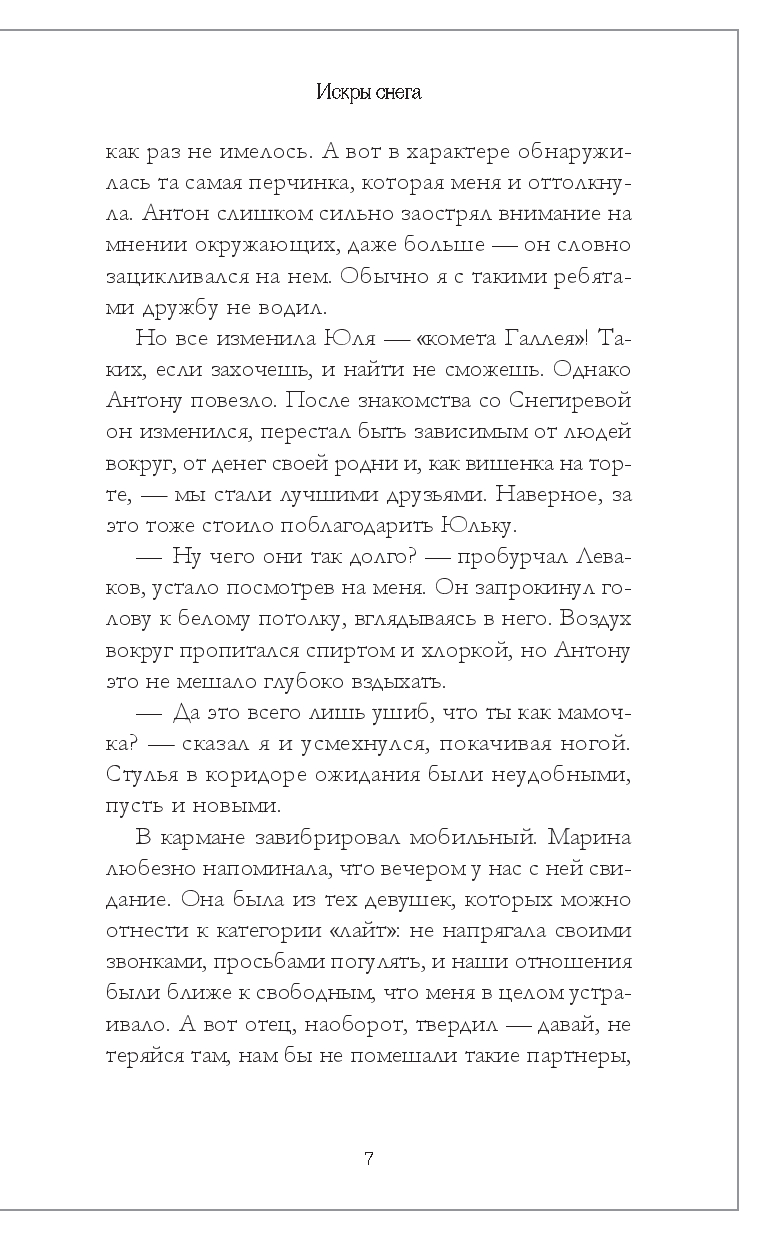 Искры снега

как раз не имелось. А вот в характере обнаружилась та самая перчинка, которая меня и оттолкнула. Антон слишком сильно заострял внимание на мнении окружающих, даже больше — он словно зацикливался на нем. Обычно я с такими ребятами дружбу не водил.

Но все изменила Юля — «комета Галлея»! Таких, если захочешь, и найти не сможешь. Однако Антону повезло. После знакомства со Снегиревой он изменился, перестал быть зависимым от людей вокруг, от денег своей родни и, как вишенка на торте, — мы стали лучшими друзьями. Наверное, за это тоже стоило поблагодарить Юльку.

— Ну чего они так долго? — пробурчал Леваков, устало посмотрев на меня. Он запрокинул голову к белому потолку, вглядываясь в него. Воздух вокруг пропитался спиртом и хлоркой, но Антону это не мешало глубоко вздыхать.

— Да это всего лишь ушиб, что ты как мамочка? — сказал я и усмехнулся, покачивая ногой. Стулья в коридоре ожидания были неудобными, пусть и новыми.

В кармане завибрировал мобильный. Марина любезно напоминала, что вечером у нас с ней свидание. Она была из тех девушек, которых можно отнести к категории «лайт»: не напрягала своими звонками, просьбами погулять, и наши отношения были ближе к свободным, что меня в целом устраивало. А вот отец, наоборот, твердил — давай, не теряйся там, нам бы не помешали такие партнеры,

7